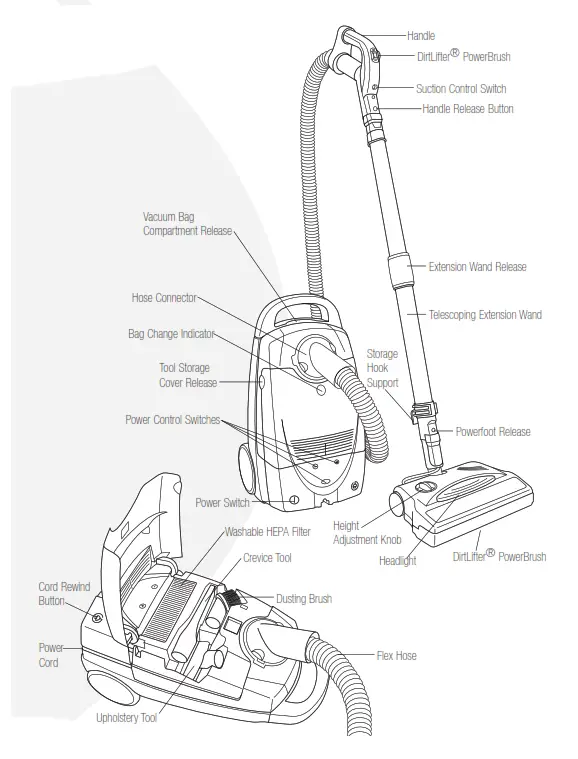 Handle
DirtLifter® PowerBrush
Suction Control Switch
Handle Release Button

Vacuum Bag Compartment Release

Extension Wand Release

Hose Connector

Telescoping Extension Wand

Bag Change Indicator

Storage Hook Support

Tool Storage Cover Release

Power Control Switches

Powerfoot Release

Power Switch

Height Adjustment Knob

Headlight

DirtLifter® PowerBrush

Washable HEPA Filter

Crevice Tool

Cord Rewind Button

Dusting Brush

Power Cord

Flex Hose

Upholstery Tool